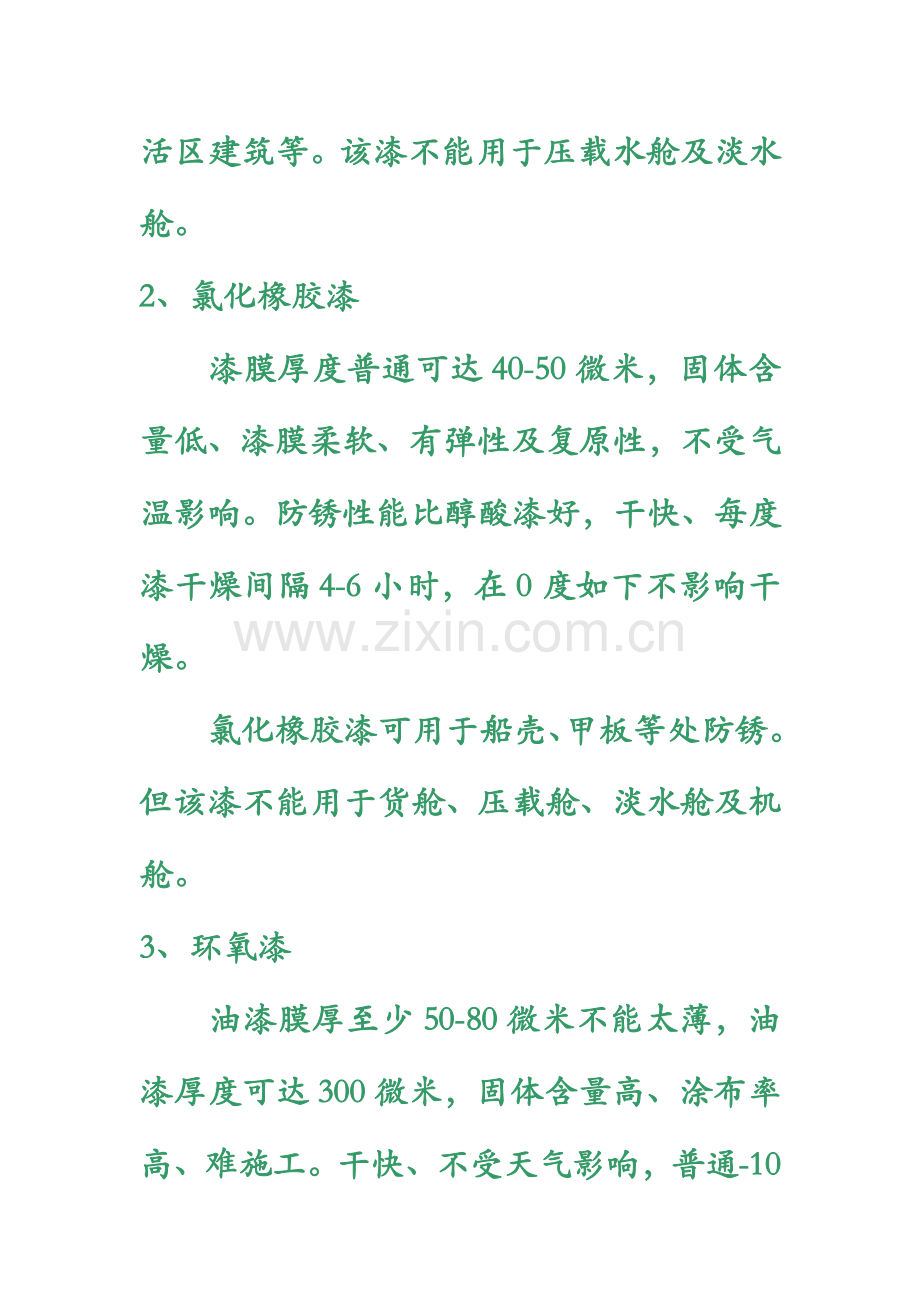 活区建筑等。该漆不能用于压载水舱及淡水舱。

2、氯化橡胶漆

漆膜厚度普通可达40-50微米，固体含量低、漆膜柔软、有弹性及复原性，不受气温影响。防锈性能比醇酸漆好，干快、每度漆干燥间隔4-6小时，在0度如下不影响干燥。

氯化橡胶漆可用于船壳、甲板等处防锈。但该漆不能用于货舱、压载舱、淡水舱及机舱。

3、环氧漆

油漆膜厚至少50-80微米不能太薄，油漆厚度可达300微米，固体含量高、涂布率高、难施工。干快、不受天气影响，普通-10

www.zixin.com.cn